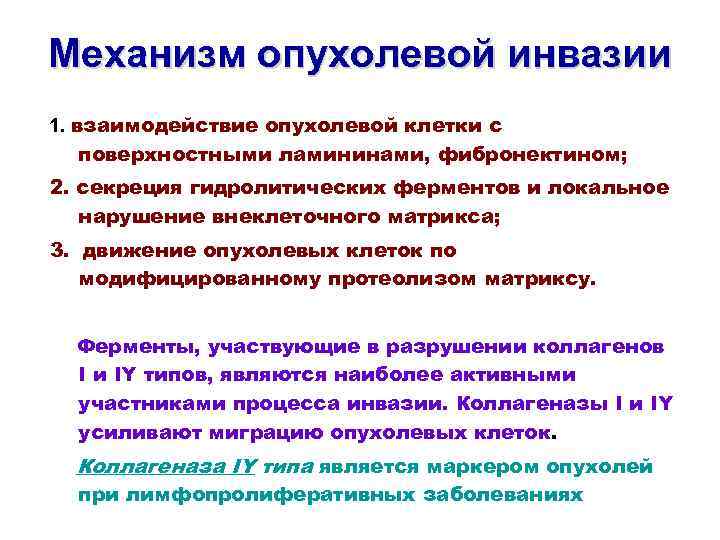 Механизм опухолевой инвазии

1. взаимодействие опухолевой клетки с поверхностными ламининами, фибронектином;

2. секреция гидролитических ферментов и локальное нарушение внеклеточного матрикса;

3. движение опухолевых клеток по модифицированному протеолизом матриксу.

Ферменты, участвующие в разрушении коллагенов I и IY типов, являются наиболее активными участниками процесса инвазии. Коллагеназы I и IY усиливают миграцию опухолевых клеток.

Коллагеназа IY типа является маркером опухолей при лимфопролиферативных заболеваниях